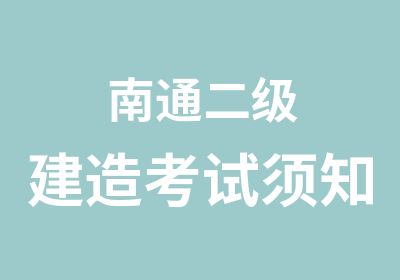 南通二级
建造考试须知